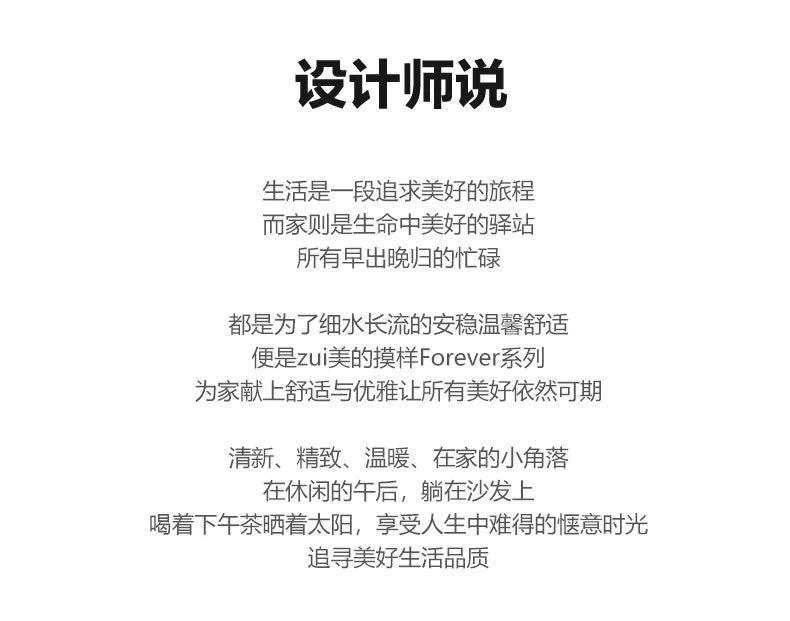 设计师说

生活是一段追求美好的旅程
而家则是生命中美好的驿站
所有早出晚归的忙碌

都是为了细水长流的安稳温馨舒适
便是zui美的摸样Forever系列
为家献上舒适与优雅让所有美好依然可期

清新、精致、温暖、在家的小角落
在休闲的午后，躺在沙发上
喝着下午茶晒着太阳，享受人生中难得的惬意时光
追寻美好生活品质